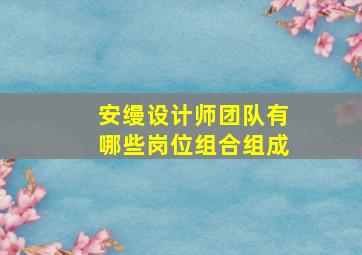 安缦设计师团队有哪些岗位组合组成